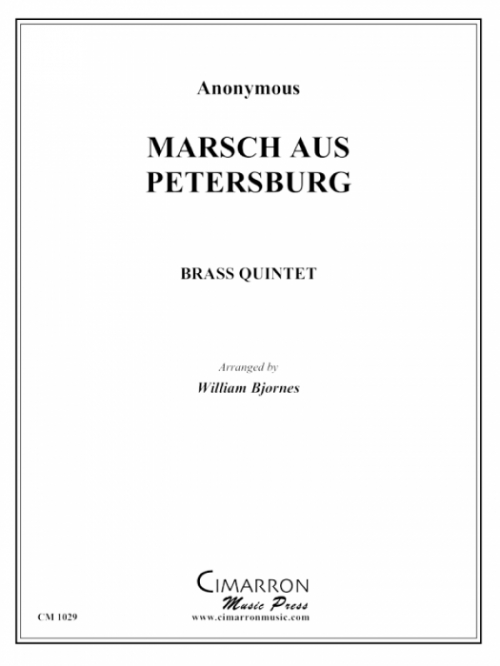 Anonymous

MARSCH AUS PETERSBURG

BRASS QUINTET

Arranged by
William Bjornes

CIMARRON
Music Press
www.cimarronmusic.com

CM 1029